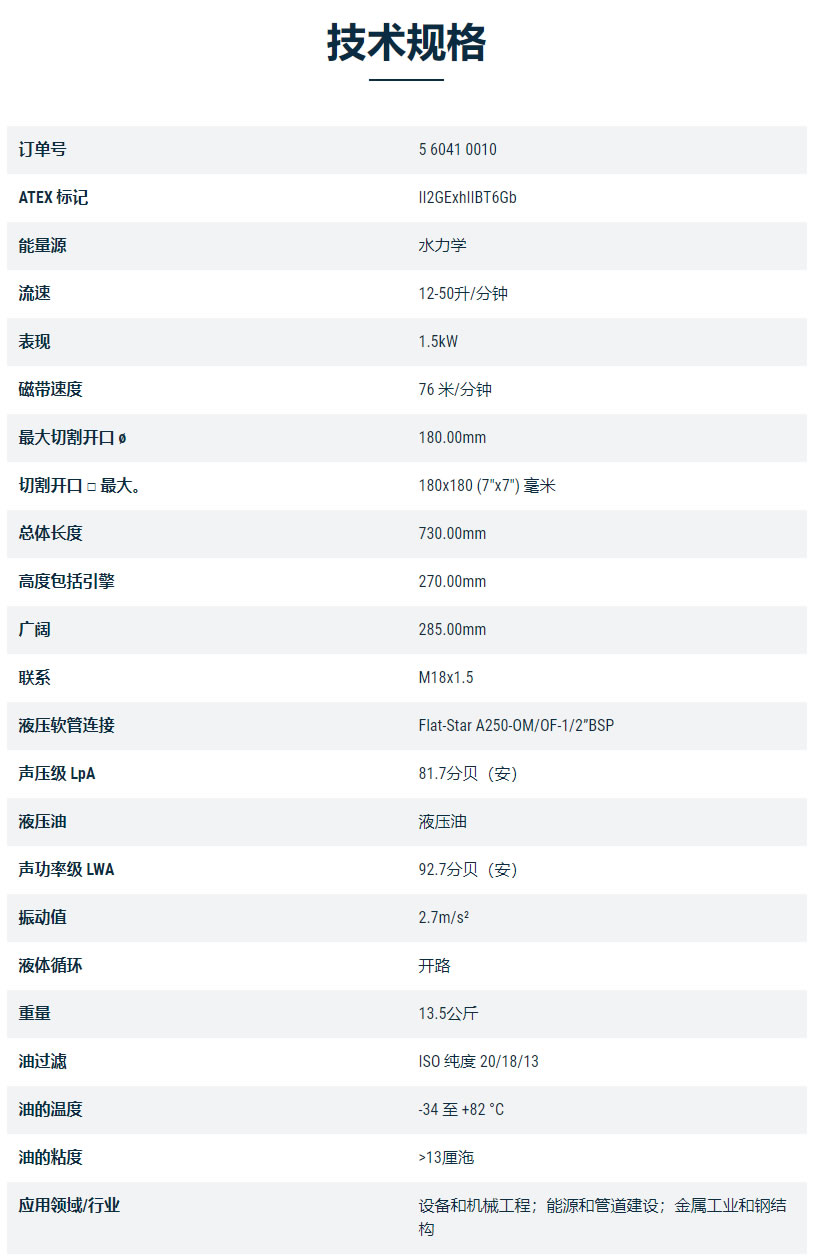 技术规格

| 订单号 | 5 6041 0010 |
|---|---|
| ATEX 标记 | II2GExhIIBT6Gb |
| 能量源 | 水力学 |
| 流速 | 12-50升/分钟 |
| 表现 | 1.5kW |
| 磁带速度 | 76 米/分钟 |
| 最大切割开口 ø | 180.00mm |
| 切割开口 □ 最大。 | 180x180 (7"x7") 毫米 |
| 总体长度 | 730.00mm |
| 高度包括引擎 | 270.00mm |
| 广阔 | 285.00mm |
| 联系 | M18x1.5 |
| 液压软管连接 | Flat-Star A250-OM/OF-1/2"BSP |
| 声压级 LpA | 81.7分贝（安） |
| 液压油 | 液压油 |
| 声功率级 LWA | 92.7分贝（安） |
| 振动值 | 2.7m/s² |
| 液体循环 | 开路 |
| 重量 | 13.5公斤 |
| 油过滤 | ISO 纯度 20/18/13 |
| 油的温度 | -34 至 +82 °C |
| 油的粘度 | >13厘泡 |
| 应用领域/行业 | 设备和机械工程；能源和管道建设；金属工业和钢结构 |